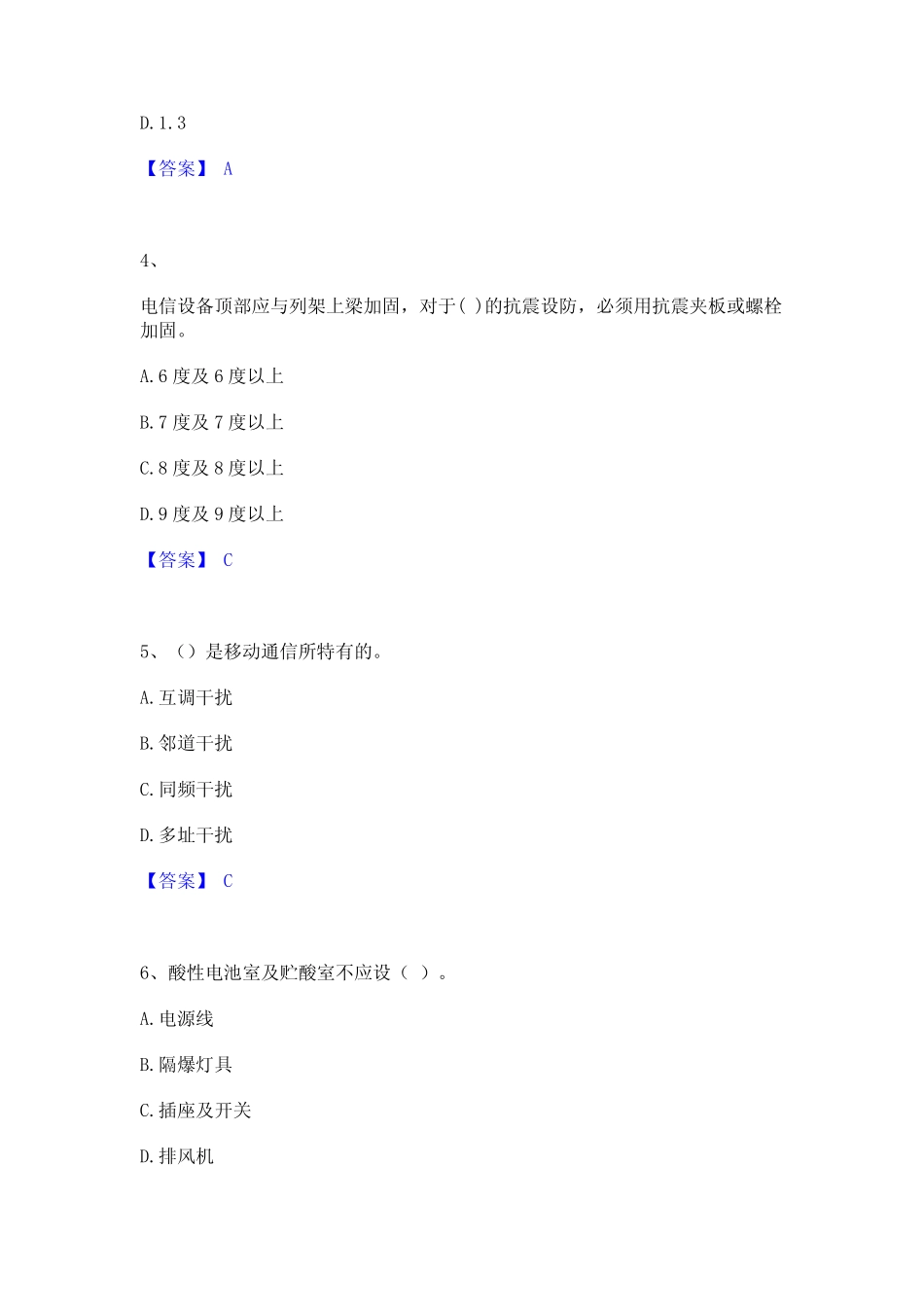 D. 1. 3

【答案】 A

4、

电信设备顶部应与列架上梁加固，对于( )的抗震设防，必须用抗震夹板或螺栓加固。

A. 6 度及 6 度以上

B. 7 度及 7 度以上

C. 8 度及 8 度以上

D. 9 度及 9 度以上

【答案】 C

5、（）是移动通信所特有的。

A. 互调干扰

B. 邻道干扰

C. 同频干扰

D. 多址干扰

【答案】 C

6、酸性电池室及贮酸室不应设（ ）。

A. 电源线

B. 隔爆灯具

C. 插座及开关

D. 排风机